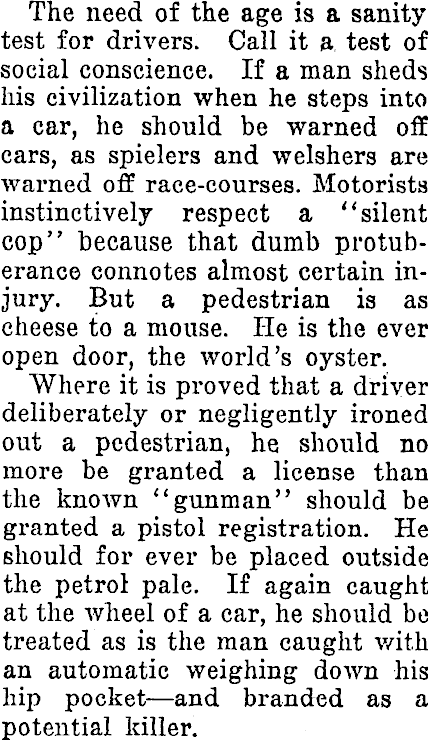 The need of the age is a sanity test for drivers. Call it a test of social conscience. If a man sheds his civilization when he steps into a car, he should be warned off cars, as spielers and welshers are warned off race-courses. Motorists instinctively respect a "silent cop" because that dumb protuberance connotes almost certain injury. But a pedestrian is as cheese to a mouse. He is the ever open door, the world's oyster.

Where it is proved that a driver deliberately or negligently ironed out a pedestrian, he should no more be granted a license than the known "gunman" should be granted a pistol registration. He should for ever be placed outside the petrol pale. If again caught at the wheel of a car, he should be treated as is the man caught with an automatic weighing down his hip pocket—and branded as a potential killer.